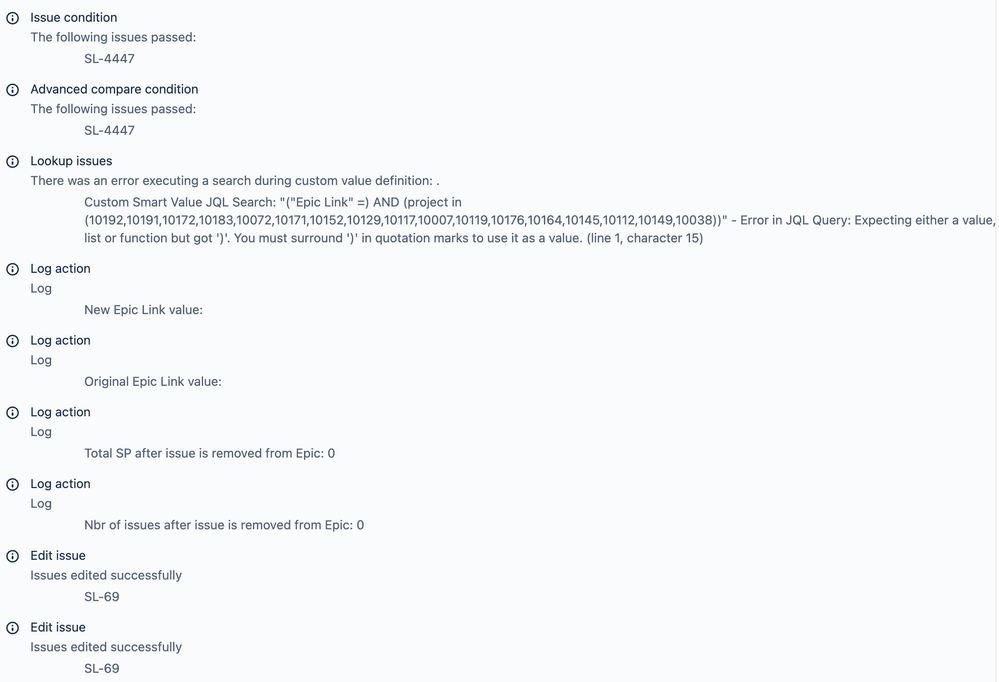 Issue condition
The following issues passed:
SL-4447

Advanced compare condition
The following issues passed:
SL-4447

Lookup issues
There was an error executing a search during custom value definition: .
Custom Smart Value JQL Search: "("Epic Link" =) AND (project in (10192,10191,10172,10183,10072,10171,10152,10129,10117,10007,10119,10176,10164,10145,10112,10149,10038))" - Error in JQL Query: Expecting either a value, list or function but got ')'. You must surround ')' in quotation marks to use it as a value. (line 1, character 15)

Log action
Log
New Epic Link value:

Log action
Log
Original Epic Link value:

Log action
Log
Total SP after issue is removed from Epic: 0

Log action
Log
Nbr of issues after issue is removed from Epic: 0

Edit issue
Issues edited successfully
SL-69

Edit issue
Issues edited successfully
SL-69